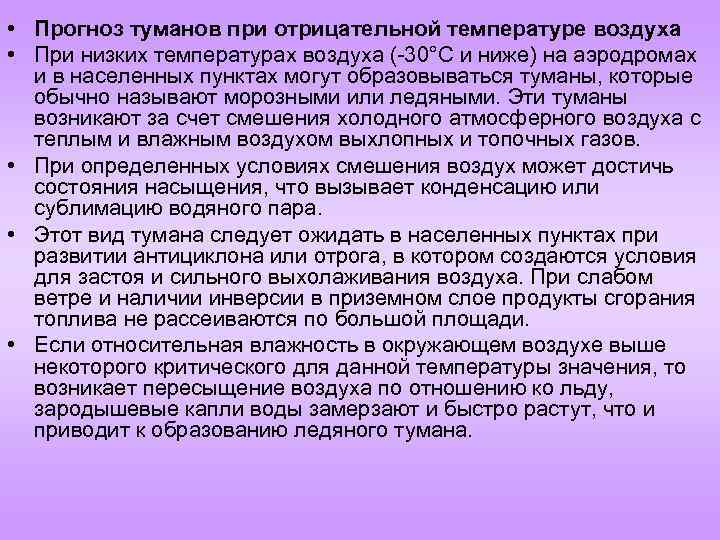 • Прогноз туманов при отрицательной температуре воздуха

• При низких температурах воздуха (-30°С и ниже) на аэродромах и в населенных пунктах могут образовываться туманы, которые обычно называют морозными или ледяными. Эти туманы возникают за счет смешения холодного атмосферного воздуха с теплым и влажным воздухом выхлопных и топочных газов.

• При определенных условиях смешения воздух может достичь состояния насыщения, что вызывает конденсацию или сублимацию водяного пара.

• Этот вид тумана следует ожидать в населенных пунктах при развитии антициклона или отрога, в котором создаются условия для застоя и сильного выхолаживания воздуха. При слабом ветре и наличии инверсии в приземном слое продукты сгорания топлива не рассеиваются по большой площади.

• Если относительная влажность в окружающем воздухе выше некоторого критического для данной температуры значения, то возникает пересыщение воздуха по отношению ко льду, зародышевые капли воды замерзают и быстро растут, что и приводит к образованию ледяного тумана.